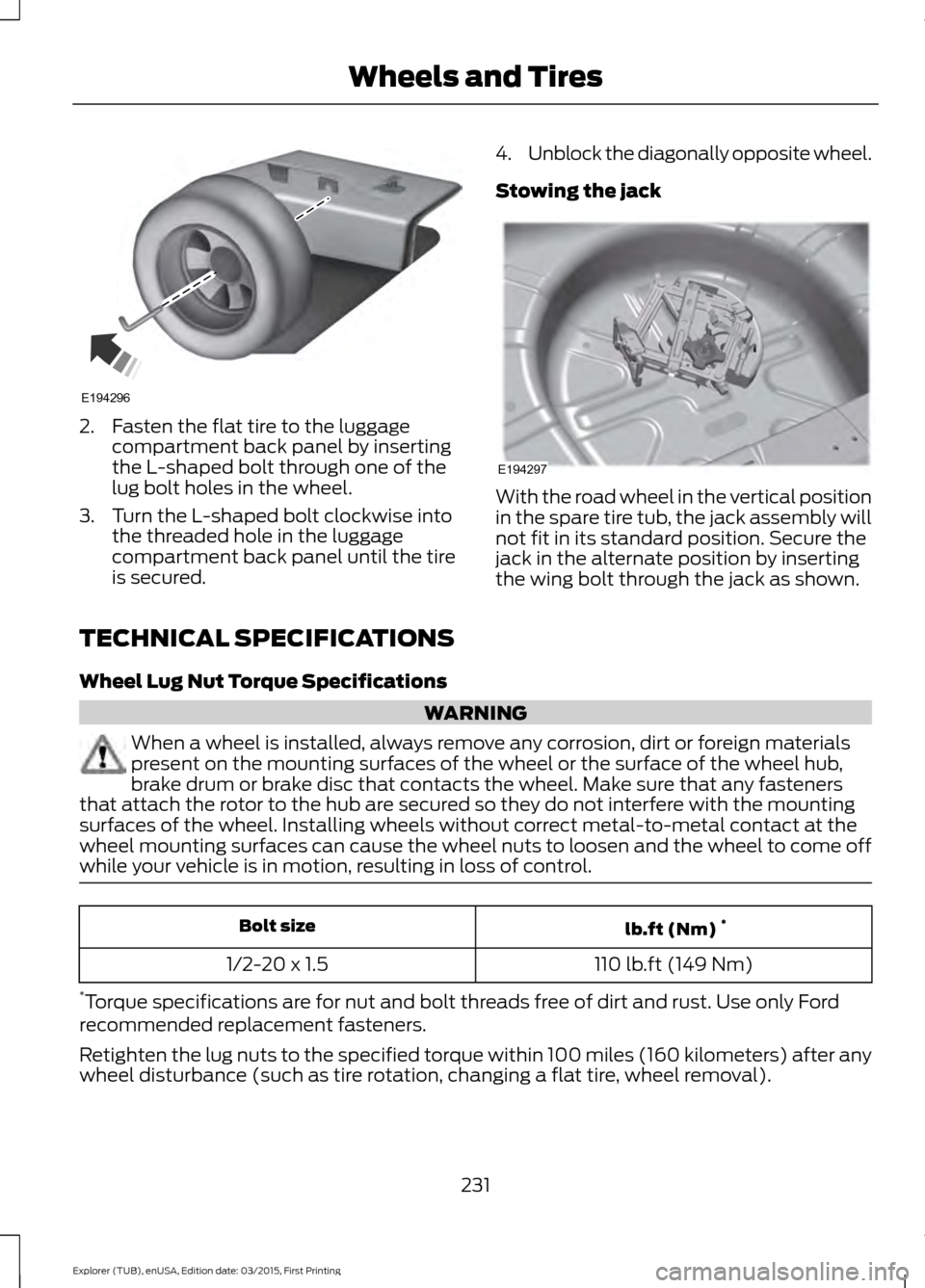 Wheels and Tires

E194296

2. Fasten the flat tire to the luggage compartment back panel by inserting the L-shaped bolt through one of the lug bolt holes in the wheel.

3. Turn the L-shaped bolt clockwise into the threaded hole in the luggage compartment back panel until the tire is secured.

4. Unblock the diagonally opposite wheel.

Stowing the jack

E194297

With the road wheel in the vertical position in the spare tire tub, the jack assembly will not fit in its standard position. Secure the jack in the alternate position by inserting the wing bolt through the jack as shown.

TECHNICAL SPECIFICATIONS

Wheel Lug Nut Torque Specifications

WARNING

When a wheel is installed, always remove any corrosion, dirt or foreign materials present on the mounting surfaces of the wheel or the surface of the wheel hub, brake drum or brake disc that contacts the wheel. Make sure that any fasteners that attach the rotor to the hub are secured so they do not interfere with the mounting surfaces of the wheel. Installing wheels without correct metal-to-metal contact at the wheel mounting surfaces can cause the wheel nuts to loosen and the wheel to come off while your vehicle is in motion, resulting in loss of control.

| Bolt size | lb.ft (Nm) * |
|---|---|
| 1/2-20 x 1.5 | 110 lb.ft (149 Nm) |

*Torque specifications are for nut and bolt threads free of dirt and rust. Use only Ford recommended replacement fasteners.

Retighten the lug nuts to the specified torque within 100 miles (160 kilometers) after any wheel disturbance (such as tire rotation, changing a flat tire, wheel removal).

231

Explorer (TUB), enUSA, Edition date: 03/2015, First Printing

carmanualsonline.info